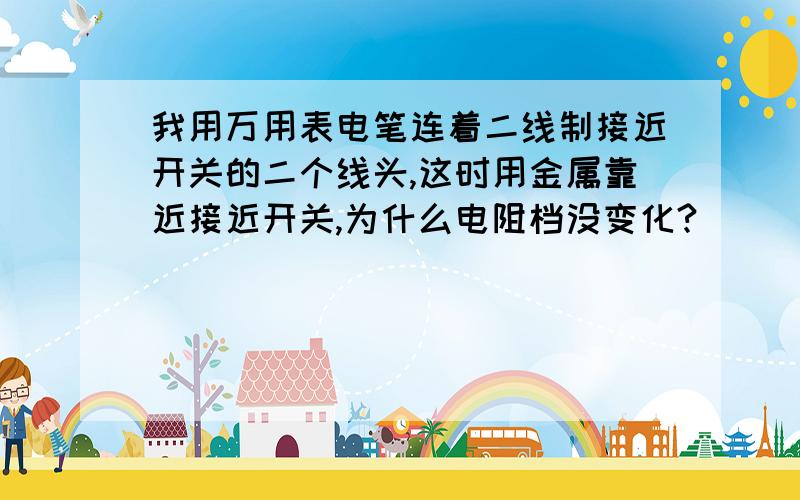 我用万用表电笔连着二线制接近开关的二个线头,这时用金属靠近接近开关,为什么电阻档没变化?